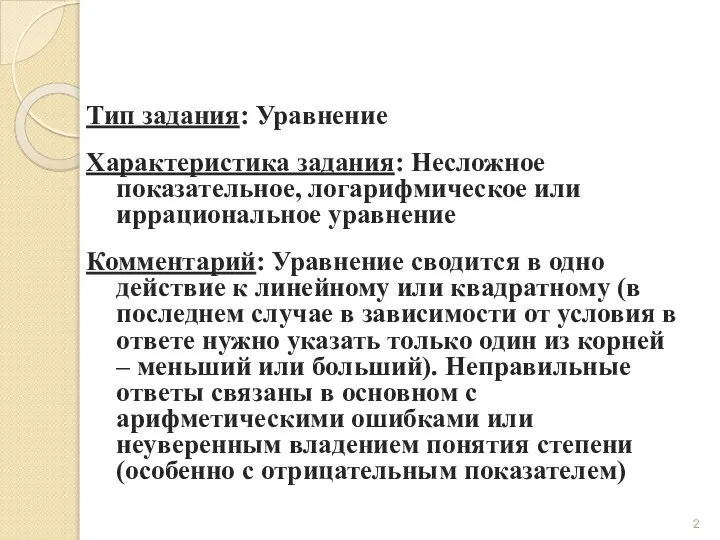 Тип задания: Уравнение

Характеристика задания: Несложное показательное, логарифмическое или иррациональное уравнение

Комментарий: Уравнение сводится в одно действие к линейному или квадратному (в последнем случае в зависимости от условия в ответе нужно указать только один из корней – меньший или больший). Неправильные ответы связаны в основном с арифметическими ошибками или неуверенным владением понятия степени (особенно с отрицательным показателем)

2